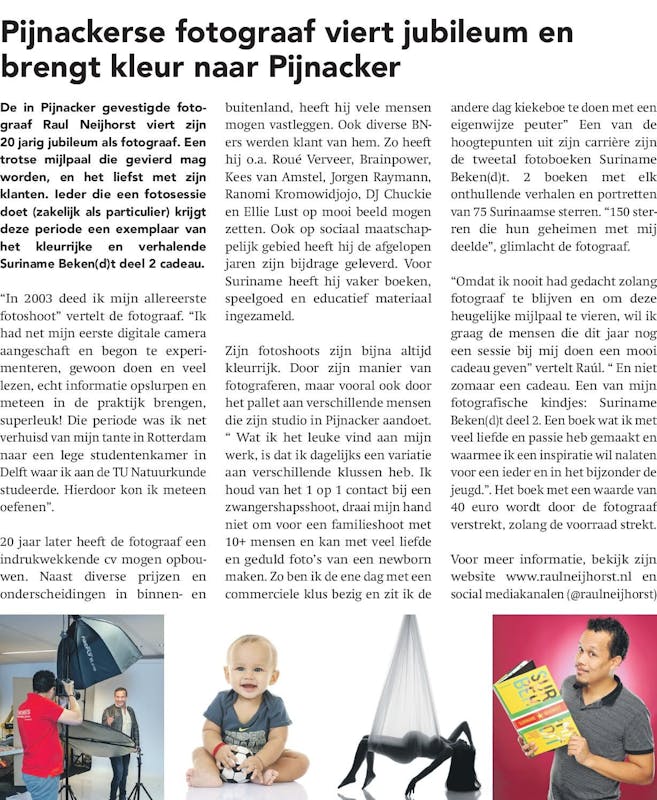 Pijnackerse fotograaf viert jubileum en brengt kleur naar Pijnacker

De in Pijnacker gevestigde fotograaf Raul Neijhorst viert zijn 20 jarig jubileum als fotograaf. Een trotse mijlpaal die gevierd mag worden, en het liefst met zijn klanten. Ieder die een fotosessie doet (zakelijk als particulier) krijgt deze periode een exemplaar van het kleurrijke en verhalende Suriname Beken(d)t deel 2 cadeau.

"In 2003 deed ik mijn allereerste fotoshoot" vertelt de fotograaf. "Ik had net mijn eerste digitale camera aangeschaft en begon te experimenteren, gewoon doen en veel lezen, echt informatie opslurpen en meteen in de praktijk brengen, superleuk! Die periode was ik net verhuisd van mijn tante in Rotterdam naar een lege studentenkamer in Delft waar ik aan de TU Natuurkunde studeerde. Hierdoor kon ik meteen oefenen".

20 jaar later heeft de fotograaf een indrukwekkende cv mogen opbouwen. Naast diverse prijzen en onderscheidingen in binnen- en buitenland, heeft hij vele mensen mogen vastleggen. Ook diverse BN-ers werden klant van hem. Zo heeft hij o.a. Roué Verveer, Brainpower, Kees van Amstel, Jorgen Raymann, Ranomi Kromowidjojo, DJ Chuckie en Ellie Lust op mooi beeld mogen zetten. Ook op sociaal maatschappelijk gebied heeft hij de afgelopen jaren zijn bijdrage geleverd. Voor Suriname heeft hij vaker boeken, speelgoed en educatief materiaal ingezameld.

Zijn fotoshoots zijn bijna altijd kleurrijk. Door zijn manier van fotograferen, maar vooral ook door het pallet aan verschillende mensen die zijn studio in Pijnacker aandoet. " Wat ik het leuke vind aan mijn werk, is dat ik dagelijks een variatie aan verschillende klussen heb. Ik houd van het 1 op 1 contact bij een zwangershapsshoot, draai mijn hand niet om voor een familieshoot met 10+ mensen en kan met veel liefde en geduld foto's van een newborn maken. Zo ben ik de ene dag met een commerciele klus bezig en zit ik de andere dag kiekeboe te doen met een eigenwijze peuter" Een van de hoogtepunten uit zijn carrière zijn de tweetal fotoboeken Suriname Beken(d)t. 2 boeken met elk onthullende verhalen en portretten van 75 Surinaamse sterren. "150 sterren die hun geheimen met mij deelde", glimlacht de fotograaf.

"Omdat ik nooit had gedacht zolang fotograaf te blijven en om deze heugelijke mijlpaal te vieren, wil ik graag de mensen die dit jaar nog een sessie bij mij doen een mooi cadeau geven" vertelt Raúl. " En niet zomaar een cadeau. Een van mijn fotografische kindjes: Suriname Beken(d)t deel 2. Een boek wat ik met veel liefde en passie heb gemaakt en waarmee ik een inspiratie wil nalaten voor een ieder en in het bijzonder de jeugd.". Het boek met een waarde van 40 euro wordt door de fotograaf verstrekt, zolang de voorraad strekt.

Voor meer informatie, bekijk zijn website www.raulneijhorst.nl en social mediakanalen (@raulneijhorst)